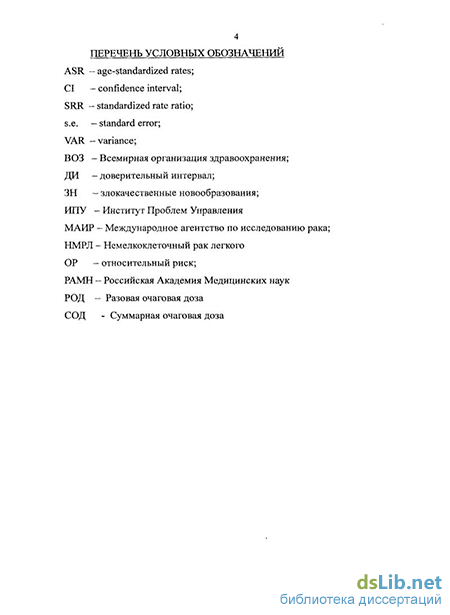 4

ПЕРЕЧЕНЬ УСЛОВНЫХ ОБОЗНАЧЕНИЙ

ASR – age-standardized rates;

CI – confidence interval;

SRR – standardized rate ratio;

s.e. – standard error;

VAR – variance;

ВОЗ – Всемирная организация здравоохранения;

ДИ – доверительный интервал;

ЗН – злокачественные новообразования;

ИПУ – Институт Проблем Управления

МАИР – Международное агентство по исследованию рака;

НМРЛ – Немелкоклеточный рак легкого

ОР – относительный риск;

РАМН – Российская Академия Медицинских наук

РОД – Разовая очаговая доза

СОД - Суммарная очаговая доза

dsLib.net
библиотека диссертаций